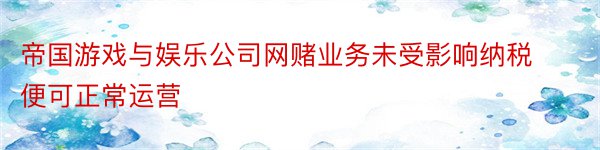 帝国游戏与娱乐公司网赌业务未受影响纳税便可正常运营